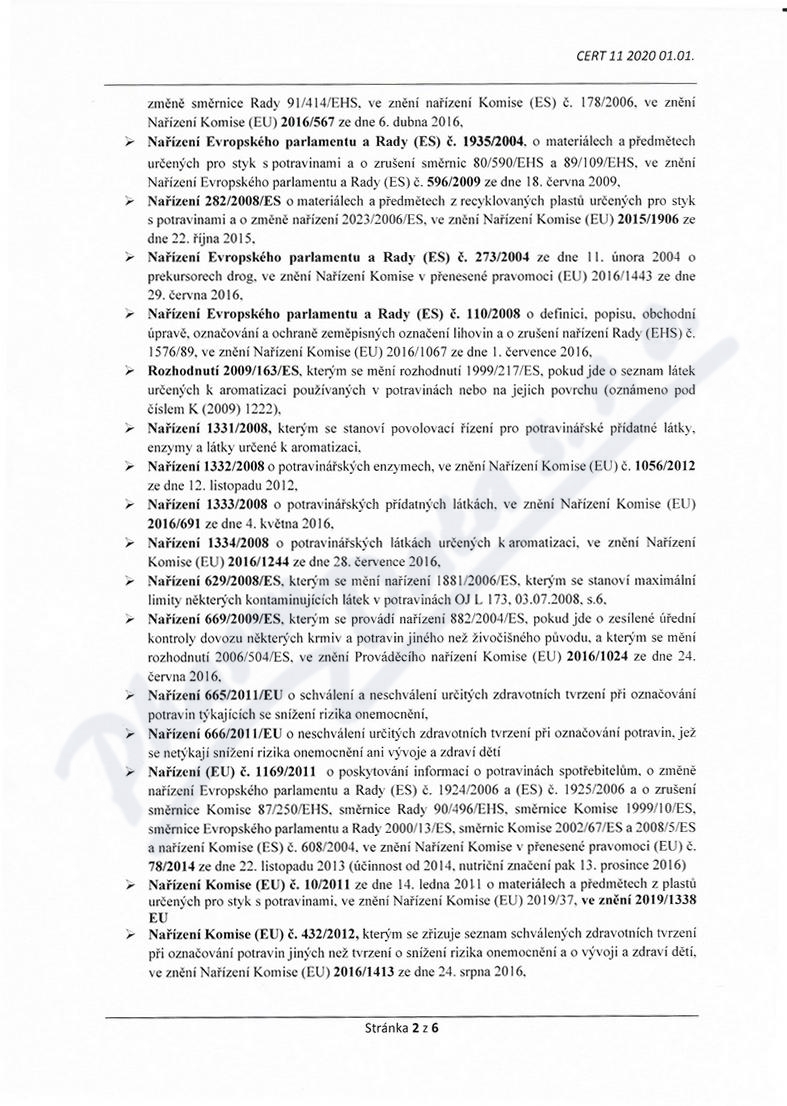 CERT 11 2020 01.01.

změně směrnice Rady 91/414/EHS, ve znění nařízení Komise (ES) č. 178/2006, ve znění Nařízení Komise (EU) 2016/567 ze dne 6. dubna 2016,

➢ Nařízení Evropského parlamentu a Rady (ES) č. 1935/2004, o materiálech a předmětech určených pro styk s potravinami a o zrušení směrnic 80/590/EHS a 89/109/EHS, ve znění Nařízení Evropského parlamentu a Rady (ES) č. 596/2009 ze dne 18. června 2009,

➢ Nařízení 282/2008/ES o materiálech a předmětech z recyklovaných plastů určených pro styk s potravinami a o změně nařízení 2023/2006/ES, ve znění Nařízení Komise (EU) 2015/1906 ze dne 22. října 2015,

➢ Nařízení Evropského parlamentu a Rady (ES) č. 273/2004 ze dne 11. února 2004 o prekursorech drog, ve znění Nařízení Komise v přenesené pravomoci (EU) 2016/1443 ze dne 29. června 2016,

➢ Nařízení Evropského parlamentu a Rady (ES) č. 110/2008 o definici, popisu, obchodní úpravě, označování a ochraně zeměpisných označení lihovin a o zrušení nařízení Rady (EHS) č. 1576/89, ve znění Nařízení Komise (EU) 2016/1067 ze dne 1. července 2016,

➢ Rozhodnutí 2009/163/ES, kterým se mění rozhodnutí 1999/217/ES, pokud jde o seznam látek určených k aromatizaci používaných v potravinách nebo na jejich povrchu (oznámeno pod číslem K (2009) 1222),

➢ Nařízení 1331/2008, kterým se stanoví povolovací řízení pro potravinářské přídatné látky, enzymy a látky určené k aromatizaci,

➢ Nařízení 1332/2008 o potravinářských enzymech, ve znění Nařízení Komise (EU) č. 1056/2012 ze dne 12. listopadu 2012,

➢ Nařízení 1333/2008 o potravinářských přídatných látkách, ve znění Nařízení Komise (EU) 2016/691 ze dne 4. května 2016,

➢ Nařízení 1334/2008 o potravinářských látkách určených k aromatizaci, ve znění Nařízení Komise (EU) 2016/1244 ze dne 28. července 2016,

➢ Nařízení 629/2008/ES, kterým se mění nařízení 1881/2006/ES, kterým se stanoví maximální limity některých kontaminujících látek v potravinách OJ L 173, 03.07.2008, s.6,

➢ Nařízení 669/2009/ES, kterým se provádí nařízení 882/2004/ES, pokud jde o zesílené úřední kontroly dovozu některých krmiv a potravin jiného než živočišného původu, a kterým se mění rozhodnutí 2006/504/ES, ve znění Prováděcího nařízení Komise (EU) 2016/1024 ze dne 24. června 2016,

➢ Nařízení 665/2011/EU o schválení a neschválení určitých zdravotních tvrzení při označování potravin týkajících se snížení rizika onemocnění,

➢ Nařízení 666/2011/EU o neschválení určitých zdravotních tvrzení při označování potravin, jež se netýkají snížení rizika onemocnění ani vývoje a zdraví dětí

➢ Nařízení (EU) č. 1169/2011 o poskytování informací o potravinách spotřebitelům, o změně nařízení Evropského parlamentu a Rady (ES) č. 1924/2006 a (ES) č. 1925/2006 a o zrušení směrnice Komise 87/250/EHS, směrnice Rady 90/496/EHS, směrnice Komise 1999/10/ES, směrnice Evropského parlamentu a Rady 2000/13/ES, směrnic Komise 2002/67/ES a 2008/5/ES a nařízení Komise (ES) č. 608/2004, ve znění Nařízení Komise v přenesené pravomoci (EU) č. 78/2014 ze dne 22. listopadu 2013 (účinnost od 2014, nutriční značení pak 13. prosince 2016)

➢ Nařízení Komise (EU) č. 10/2011 ze dne 14. ledna 2011 o materiálech a předmětech z plastů určených pro styk s potravinami, ve znění Nařízení Komise (EU) 2019/37, ve znění 2019/1338 EU

➢ Nařízení Komise (EU) č. 432/2012, kterým se zřizuje seznam schválených zdravotních tvrzení při označování potravin jiných než tvrzení o snížení rizika onemocnění a o vývoji a zdraví dětí, ve znění Nařízení Komise (EU) 2016/1413 ze dne 24. srpna 2016,

Stránka 2 z 6